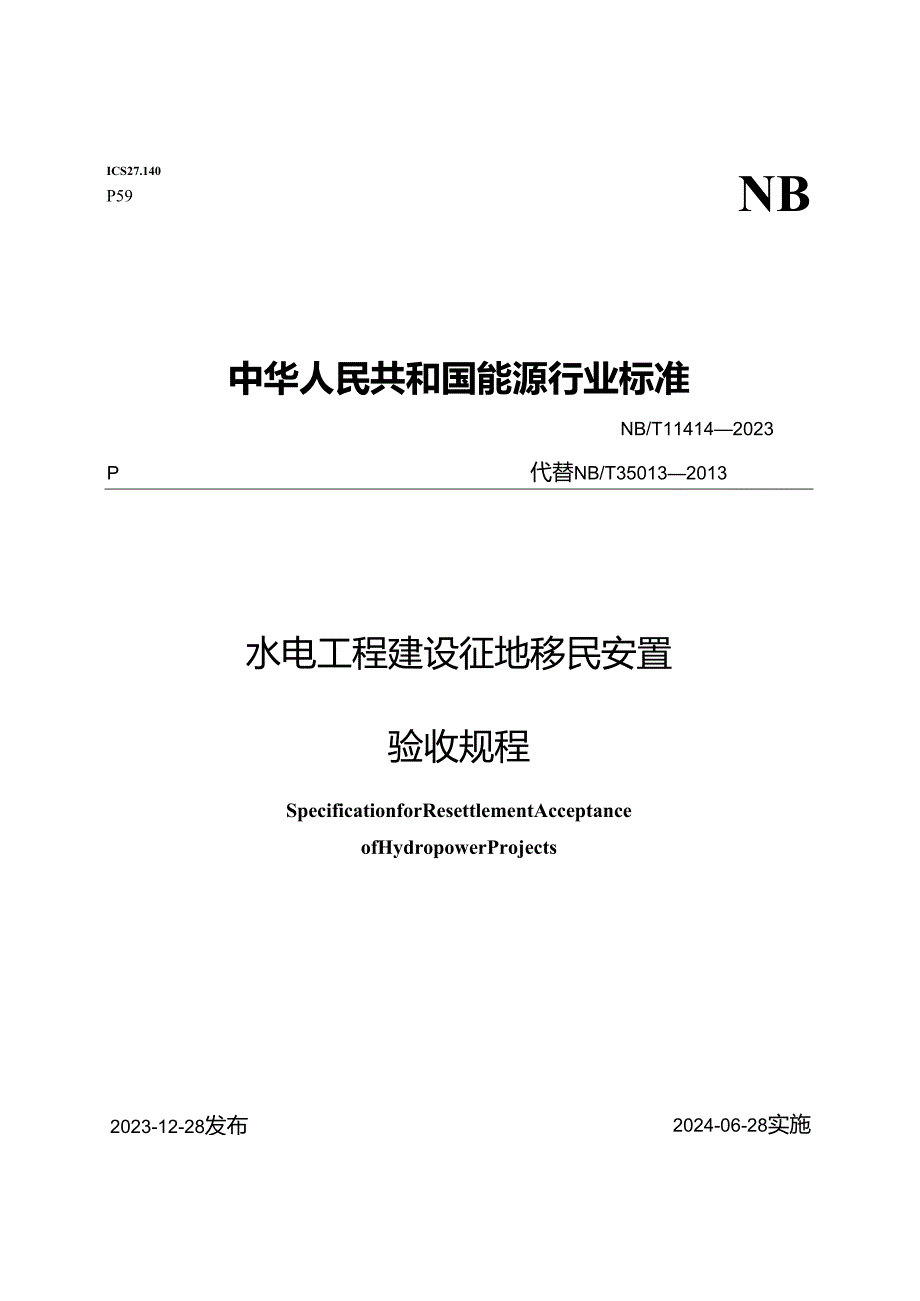 ICS27.140
P59

NB

中华人民共和国能源行业标准

NB/T11414—2023

P

代替NB/T35013—2013

水电工程建设征地移民安置

验收规程

SpecificationforResettlementAcceptance

ofHydropowerProjects

2023-12-28发布

2024-06-28实施